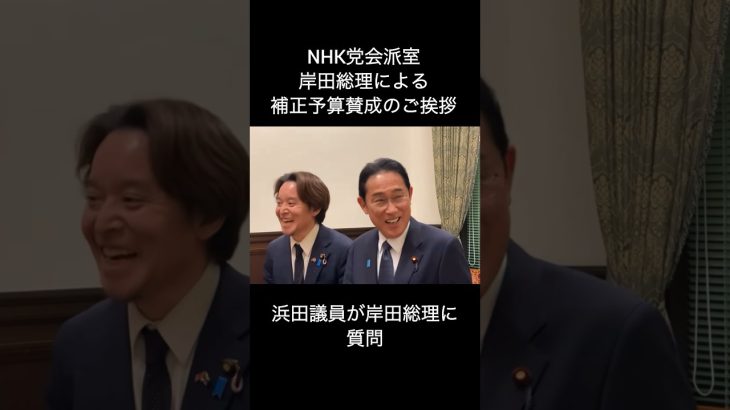 NHK党会派室
岸田総理による
補正予算賛成のご挨拶

浜田議員が岸田総理に
質問